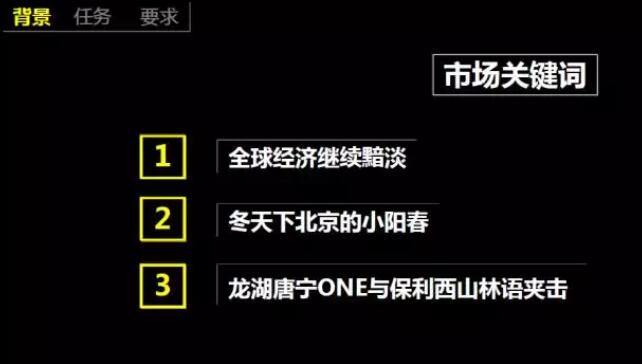 背景 任务 要求

市场关键词

1 全球经济继续黯淡

2 冬天下北京的小阳春

3 龙湖唐宁ONE与保利西山林语夹击